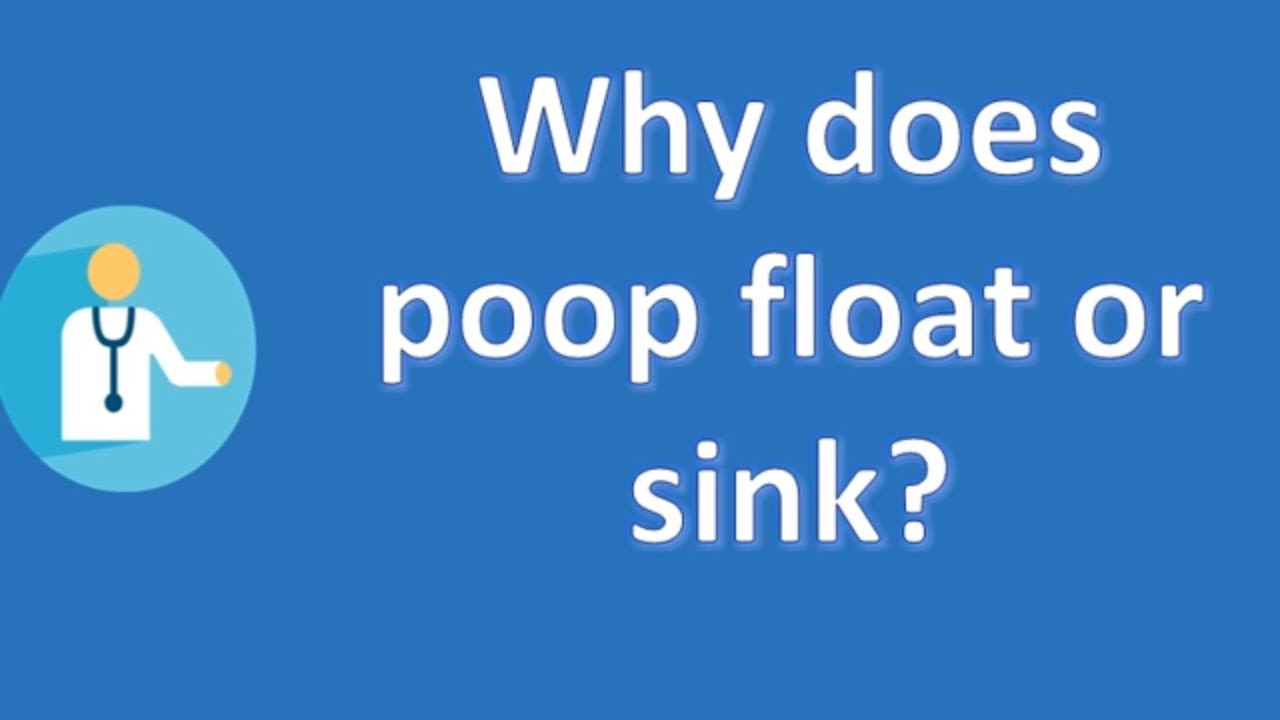 Why does poop float or sink?